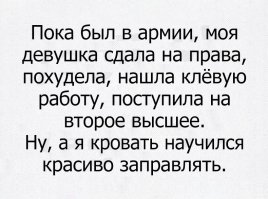 Пока был в армии, моя девушка сдала на права, похудела, нашла клёвую работу, поступила на второе высшее.
Ну, а я кровать научился красиво заправлять.